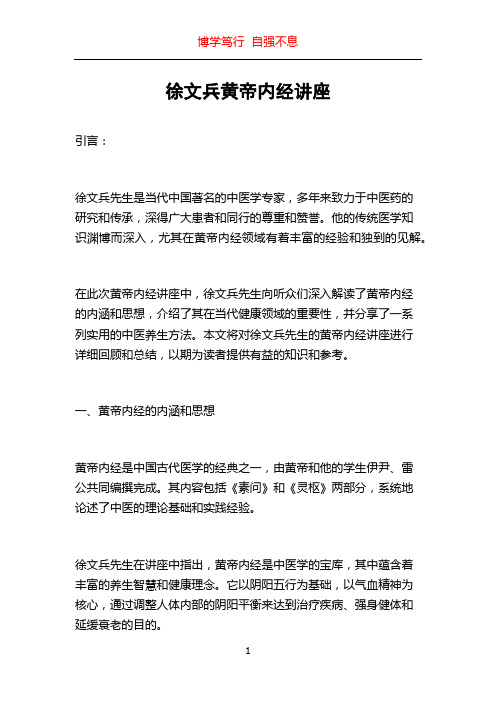 博学笃行 自强不息

徐文兵黄帝内经讲座

引言：

徐文兵先生是当代中国著名的中医学专家，多年来致力于中医药的研究和传承，深得广大患者和同行的尊重和赞誉。他的传统医学知识渊博而深入，尤其在黄帝内经领域有着丰富的经验和独到的见解。

在此次黄帝内经讲座中，徐文兵先生向听众们深入解读了黄帝内经的内涵和思想，介绍了其在当代健康领域的重要性，并分享了一系列实用的中医养生方法。本文将对徐文兵先生的黄帝内经讲座进行详细回顾和总结，以期为读者提供有益的知识和参考。

一、黄帝内经的内涵和思想

黄帝内经是中国古代医学的经典之一，由黄帝和他的学生伊尹、雷公共同编撰完成。其内容包括《素问》和《灵枢》两部分，系统地论述了中医的理论基础和实践经验。

徐文兵先生在讲座中指出，黄帝内经是中医学的宝库，其中蕴含着丰富的养生智慧和健康理念。它以阴阳五行为基础，以气血精神为核心，通过调整人体内部的阴阳平衡来达到治疗疾病、强身健体和延缓衰老的目的。

1